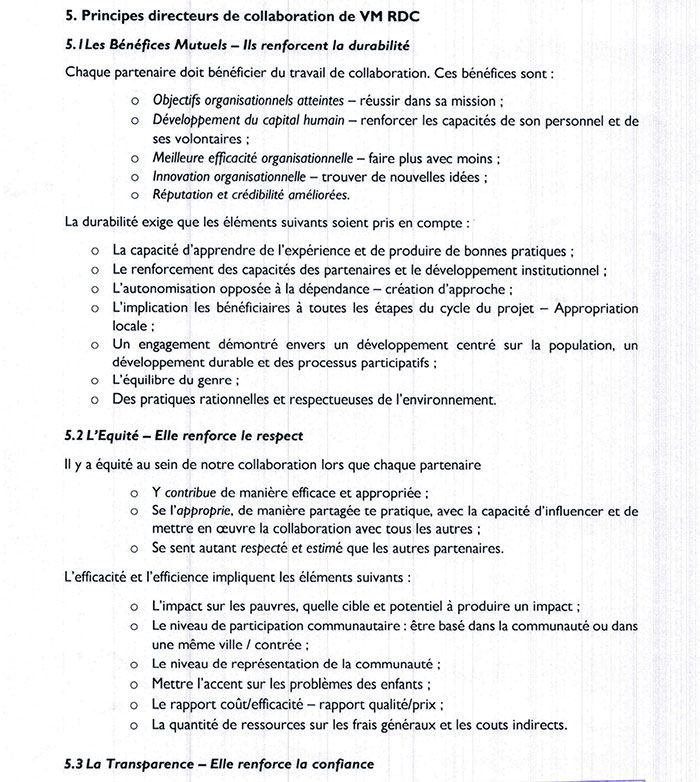 5. Principes directeurs de collaboration de VM RDC

5.1 Les Bénéfices Mutuels – Ils renforcent la durabilité

Chaque partenaire doit bénéficier du travail de collaboration. Ces bénéfices sont :

o Objectifs organisationnels atteintes – réussir dans sa mission ;
o Développement du capital humain – renforcer les capacités de son personnel et de ses volontaires ;
o Meilleure efficacité organisationnelle – faire plus avec moins ;
o Innovation organisationnelle – trouver de nouvelles idées ;
o Réputation et crédibilité améliorées.

La durabilité exige que les éléments suivants soient pris en compte :

o La capacité d'apprendre de l'expérience et de produire de bonnes pratiques ;
o Le renforcement des capacités des partenaires et le développement institutionnel ;
o L'autonomisation opposée à la dépendance – création d'approche ;
o L'implication les bénéficiaires à toutes les étapes du cycle du projet – Appropriation locale ;
o Un engagement démontré envers un développement centré sur la population, un développement durable et des processus participatifs ;
o L'équilibre du genre ;
o Des pratiques rationnelles et respectueuses de l'environnement.

5.2 L'Equité – Elle renforce le respect

Il y a équité au sein de notre collaboration lors que chaque partenaire

o Y contribue de manière efficace et appropriée ;
o Se l'approprie, de manière partagée te pratique, avec la capacité d'influencer et de mettre en œuvre la collaboration avec tous les autres ;
o Se sent autant respecté et estimé que les autres partenaires.

L'efficacité et l'efficience impliquent les éléments suivants :

o L'impact sur les pauvres, quelle cible et potentiel à produire un impact ;
o Le niveau de participation communautaire : être basé dans la communauté ou dans une même ville / contrée ;
o Le niveau de représentation de la communauté ;
o Mettre l'accent sur les problèmes des enfants ;
o Le rapport coût/efficacité – rapport qualité/prix ;
o La quantité de ressources sur les frais généraux et les couts indirects.

5.3 La Transparence – Elle renforce la confiance